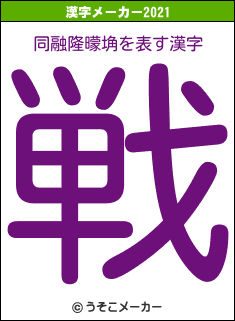 漢字メーカー2021

同融隆曚埆を表す漢字

戦

© うそこメーカー